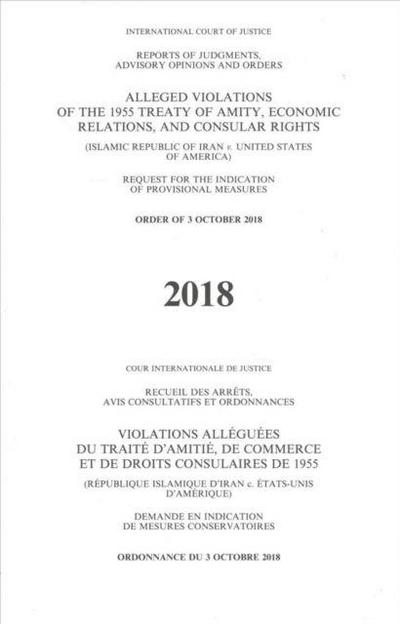 INTERNATIONAL COURT OF JUSTICE

REPORTS OF JUDGMENTS, ADVISORY OPINIONS AND ORDERS

ALLEGED VIOLATIONS OF THE 1955 TREATY OF AMITY, ECONOMIC RELATIONS, AND CONSULAR RIGHTS

(ISLAMIC REPUBLIC OF IRAN v. UNITED STATES OF AMERICA)

REQUEST FOR THE INDICATION OF PROVISIONAL MEASURES

ORDER OF 3 OCTOBER 2018

2018

COUR INTERNATIONALE DE JUSTICE

RECUEIL DES ARRÊTS, AVIS CONSULTATIFS ET ORDONNANCES

VIOLATIONS ALLÉGUÉES DU TRAITÉ D'AMITIÉ, DE COMMERCE ET DE DROITS CONSULAIRES DE 1955

(RÉPUBLIQUE ISLAMIQUE D'IRAN c. ÉTATS-UNIS D'AMÉRIQUE)

DEMANDE EN INDICATION DE MESURES CONSERVATOIRES

ORDONNANCE DU 3 OCTOBRE 2018